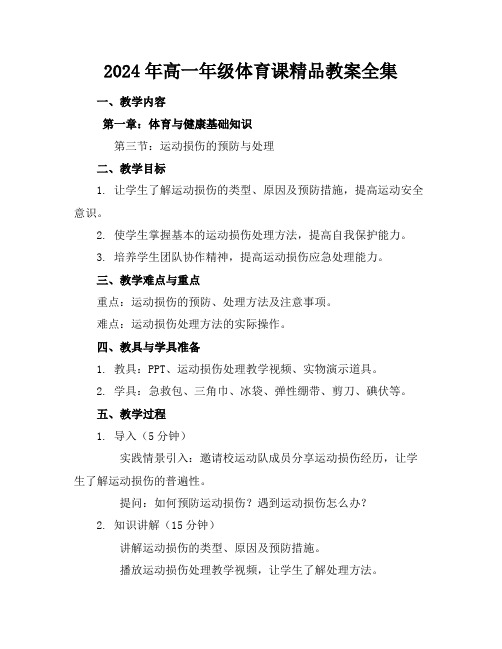 2024年高一年级体育课精品教案全集

一、教学内容

第一章：体育与健康基础知识

第三节：运动损伤的预防与处理

二、教学目标

1. 让学生了解运动损伤的类型、原因及预防措施，提高运动安全意识。

2. 使学生掌握基本的运动损伤处理方法，提高自我保护能力。

3. 培养学生团队协作精神，提高运动损伤应急处理能力。

三、教学难点与重点

重点：运动损伤的预防、处理方法及注意事项。

难点：运动损伤处理方法的实际操作。

四、教具与学具准备

1. 教具：PPT、运动损伤处理教学视频、实物演示道具。

2. 学具：急救包、三角巾、冰袋、弹性绷带、剪刀、碘伏等。

五、教学过程

1. 导入（5分钟）

实践情景引入：邀请校运动队成员分享运动损伤经历，让学生了解运动损伤的普遍性。

提问：如何预防运动损伤？遇到运动损伤怎么办？

2. 知识讲解（15分钟）

讲解运动损伤的类型、原因及预防措施。

播放运动损伤处理教学视频，让学生了解处理方法。